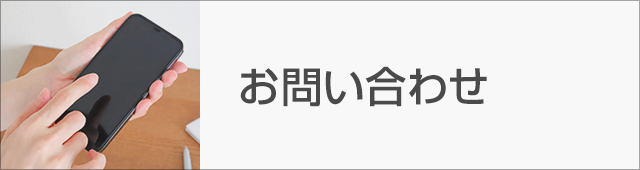 お問い合わせ